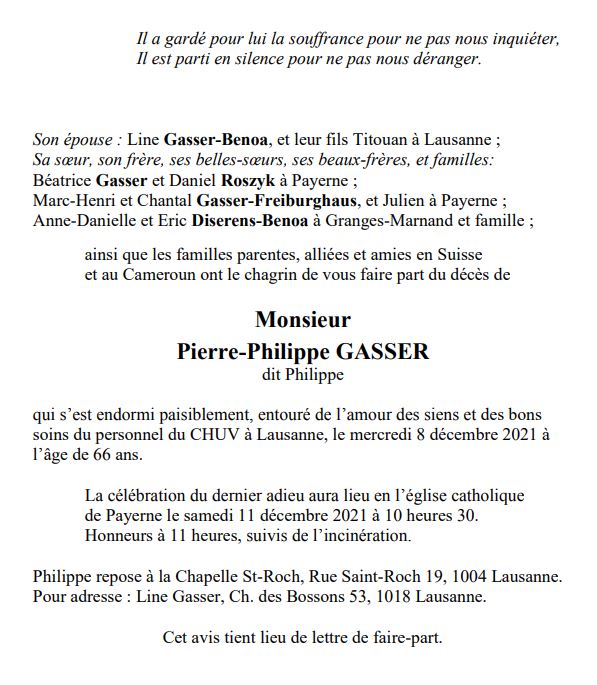 Il a gardé pour lui la souffrance pour ne pas nous inquiéter,
Il est parti en silence pour ne pas nous déranger.

Son épouse : Line Gasser-Benoa, et leur fils Titouan à Lausanne ;
Sa sœur, son frère, ses belles-sœurs, ses beaux-frères, et familles:
Béatrice Gasser et Daniel Roszyk à Payerne ;
Marc-Henri et Chantal Gasser-Freiburghaus, et Julien à Payerne ;
Anne-Danielle et Eric Diserens-Benoa à Granges-Marnand et famille ;

ainsi que les familles parentes, alliées et amies en Suisse et au Cameroun ont le chagrin de vous faire part du décès de

Monsieur
Pierre-Philippe GASSER
dit Philippe

qui s'est endormi paisiblement, entouré de l'amour des siens et des bons soins du personnel du CHUV à Lausanne, le mercredi 8 décembre 2021 à l'âge de 66 ans.

La célébration du dernier adieu aura lieu en l'église catholique de Payerne le samedi 11 décembre 2021 à 10 heures 30.
Honneurs à 11 heures, suivis de l'incinération.

Philippe repose à la Chapelle St-Roch, Rue Saint-Roch 19, 1004 Lausanne.
Pour adresse : Line Gasser, Ch. des Bossons 53, 1018 Lausanne.

Cet avis tient lieu de lettre de faire-part.